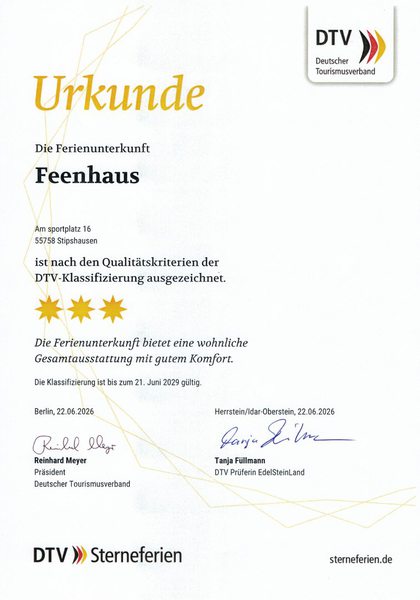 DTV
Deutscher Tourismusverband

Urkunde

Die Ferienunterkunft

Feenhaus

Am sportplatz 16
55758 Stipshausen

ist nach den Qualitätskriterien der DTV-Klassifizierung ausgezeichnet.

Die Ferienunterkunft bietet eine wohnliche Gesamtausstattung mit gutem Komfort.

Die Klassifizierung ist bis zum 21. Juni 2029 gültig.

Berlin, 22.06.2026

Reinhard Meyer
Reinhard Meyer
Präsident
Deutscher Tourismusverband

Herrstein/Idar-Oberstein, 22.06.2026

Tanja Füllmann
Tanja Füllmann
DTV Prüferin EdelSteinLand

DTV Sterneferien

sterneferien.de